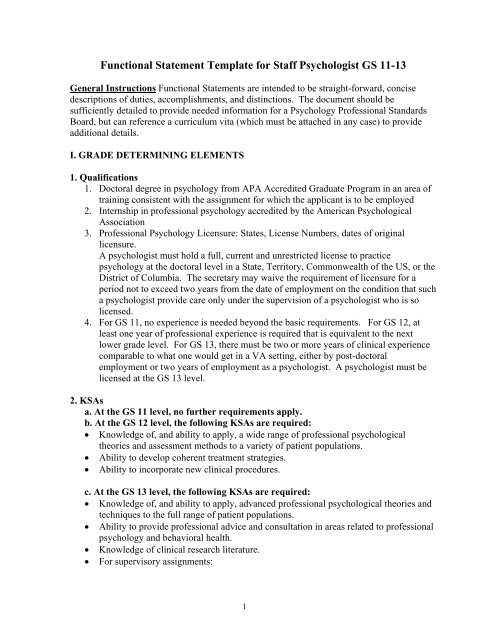 Functional Statement Template for Staff Psychologist GS 11-13

General Instructions Functional Statements are intended to be straight-forward, concise descriptions of duties, accomplishments, and distinctions. The document should be sufficiently detailed to provide needed information for a Psychology Professional Standards Board, but can reference a curriculum vita (which must be attached in any case) to provide additional details.

I. GRADE DETERMINING ELEMENTS

1. Qualifications
1. Doctoral degree in psychology from APA Accredited Graduate Program in an area of training consistent with the assignment for which the applicant is to be employed
2. Internship in professional psychology accredited by the American Psychological Association
3. Professional Psychology Licensure: States, License Numbers, dates of original licensure.
A psychologist must hold a full, current and unrestricted license to practice psychology at the doctoral level in a State, Territory, Commonwealth of the US, or the District of Columbia. The secretary may waive the requirement of licensure for a period not to exceed two years from the date of employment on the condition that such a psychologist provide care only under the supervision of a psychologist who is so licensed.
4. For GS 11, no experience is needed beyond the basic requirements. For GS 12, at least one year of professional experience is required that is equivalent to the next lower grade level. For GS 13, there must be two or more years of clinical experience comparable to what one would get in a VA setting, either by post-doctoral employment or two years of employment as a psychologist. A psychologist must be licensed at the GS 13 level.

2. KSAs
a. At the GS 11 level, no further requirements apply.
b. At the GS 12 level, the following KSAs are required:
• Knowledge of, and ability to apply, a wide range of professional psychological theories and assessment methods to a variety of patient populations.
• Ability to develop coherent treatment strategies.
• Ability to incorporate new clinical procedures.

c. At the GS 13 level, the following KSAs are required:
• Knowledge of, and ability to apply, advanced professional psychological theories and techniques to the full range of patient populations.
• Ability to provide professional advice and consultation in areas related to professional psychology and behavioral health.
• Knowledge of clinical research literature.
• For supervisory assignments:

1